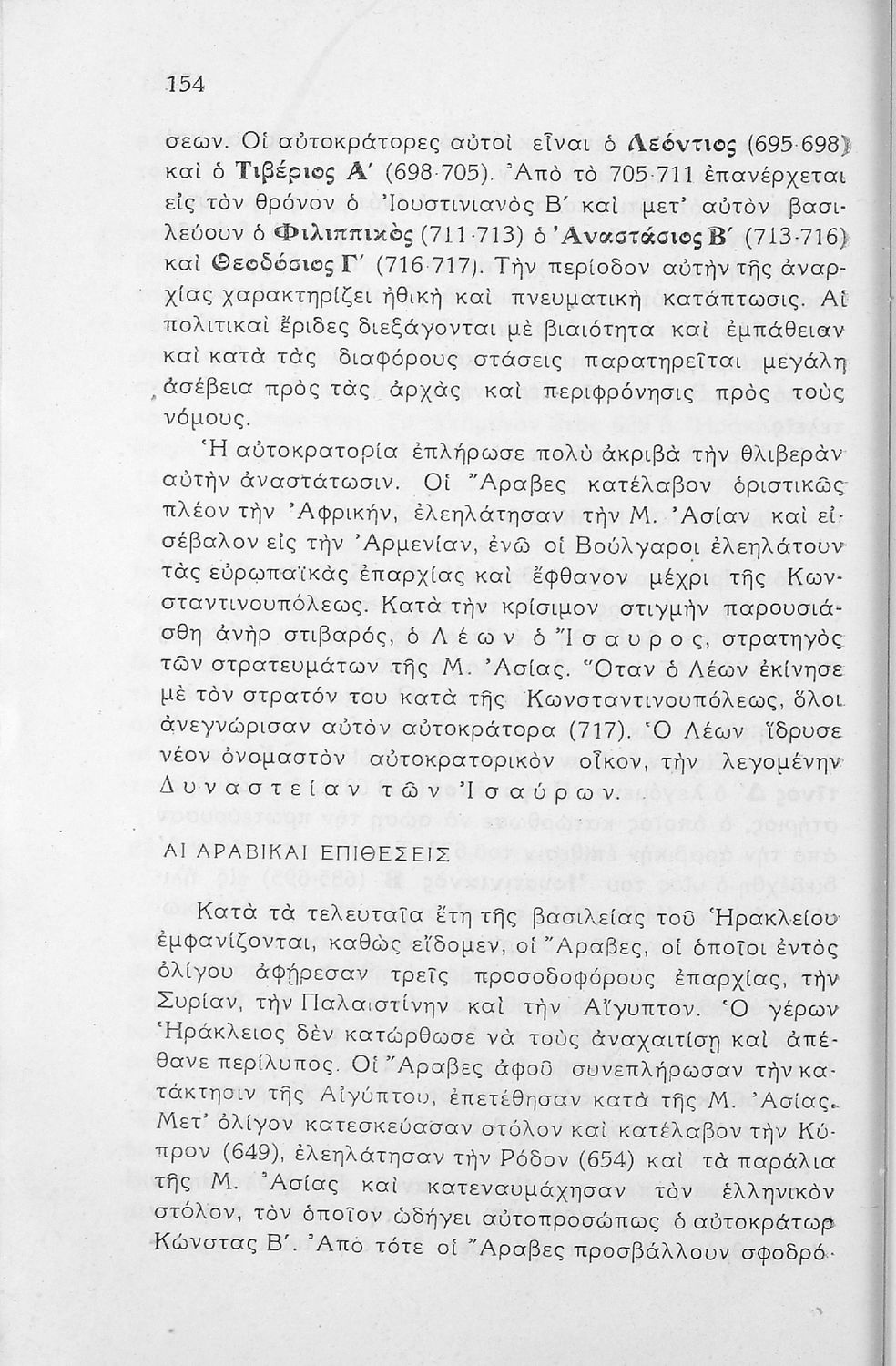 154

σεων. Οἱ αὐτοκράτορες αὐτοὶ εἶναι ὁ Λεόντιος (695-698) καὶ ὁ Τιβέριος Α΄ (698-705). Ἀπὸ τὸ 705-711 ἐπανέρχεται εἰς τὸν θρόνον ὁ Ἰουστινιανὸς Β΄ καὶ μετ' αὐτὸν βασιλεύουν ὁ Φιλιππικὸς (711-713) ὁ Ἀναστάσιος Β΄ (713-716) καὶ Θεοδόσιος Γ΄ (716-717). Τὴν περίοδον αὐτὴν τῆς ἀναρχίας χαρακτηρίζει ἠθικὴ καὶ πνευματικὴ κατάπτωσις. Αἱ πολιτικαὶ ἔριδες διεξάγονται μὲ βιαιότητα καὶ ἐμπάθειαν καὶ κατὰ τὰς διαφόρους στάσεις παρατηρεῖται μεγάλη ἀσέβεια πρὸς τὰς ἀρχὰς καὶ περιφρόνησις πρὸς τοὺς νόμους.

Ἡ αὐτοκρατορία ἐπλήρωσε πολὺ ἀκριβὰ τὴν θλιβερὰν αὐτὴν ἀναστάτωσιν. Οἱ Ἄραβες κατέλαβον ὁριστικῶς πλέον τὴν Ἀφρικήν, ἐλεηλάτησαν τὴν Μ. Ἀσίαν καὶ εἰσέβαλον εἰς τὴν Ἀρμενίαν, ἐνῶ οἱ Βούλγαροι ἐλεηλάτουν τὰς εὐρωπαϊκὰς ἐπαρχίας καὶ ἔφθανον μέχρι τῆς Κωνσταντινουπόλεως. Κατὰ τὴν κρίσιμον στιγμὴν παρουσιάσθη ἀνὴρ στιβαρός, ὁ Λέων ὁ Ἴσαυρος, στρατηγὸς τῶν στρατευμάτων τῆς Μ. Ἀσίας. Ὅταν ὁ Λέων ἐκίνησε μὲ τὸν στρατόν του κατὰ τῆς Κωνσταντινουπόλεως, ὅλοι ἀνεγνώρισαν αὐτὸν αὐτοκράτορα (717). Ὁ Λέων ἵδρυσε νέον ὀνομαστὸν αὐτοκρατορικὸν οἶκον, τὴν λεγομένην Δυναστείαν τῶν Ἰσαύρων.

ΑΙ ΑΡΑΒΙΚΑΙ ΕΠΙΘΕΣΕΙΣ

Κατὰ τὰ τελευταῖα ἔτη τῆς βασιλείας τοῦ Ἡρακλείου ἐμφανίζονται, καθὼς εἴδομεν, οἱ Ἄραβες, οἱ ὁποῖοι ἐντὸς ὀλίγου ἀφῄρεσαν τρεῖς προσοδοφόρους ἐπαρχίας, τὴν Συρίαν, τὴν Παλαιστίνην καὶ τὴν Αἴγυπτον. Ὁ γέρων Ἡράκλειος δὲν κατώρθωσε νὰ τοὺς ἀναχαιτίσῃ καὶ ἀπέθανε περίλυπος. Οἱ Ἄραβες ἀφοῦ συνεπλήρωσαν τὴν κατάκτησιν τῆς Αἰγύπτου, ἐπετέθησαν κατὰ τῆς Μ. Ἀσίας. Μετ' ὀλίγον κατεσκεύασαν στόλον καὶ κατέλαβον τὴν Κύπρον (649), ἐλεηλάτησαν τὴν Ρόδον (654) καὶ τὰ παράλια τῆς Μ. Ἀσίας καὶ κατεναυμάχησαν τὸν ἑλληνικὸν στόλον, τὸν ὁποῖον ὡδήγει αὐτοπροσώπως ὁ αὐτοκράτωρ Κώνστας Β΄. Ἀπὸ τότε οἱ Ἄραβες προσβάλλουν σφοδρό-